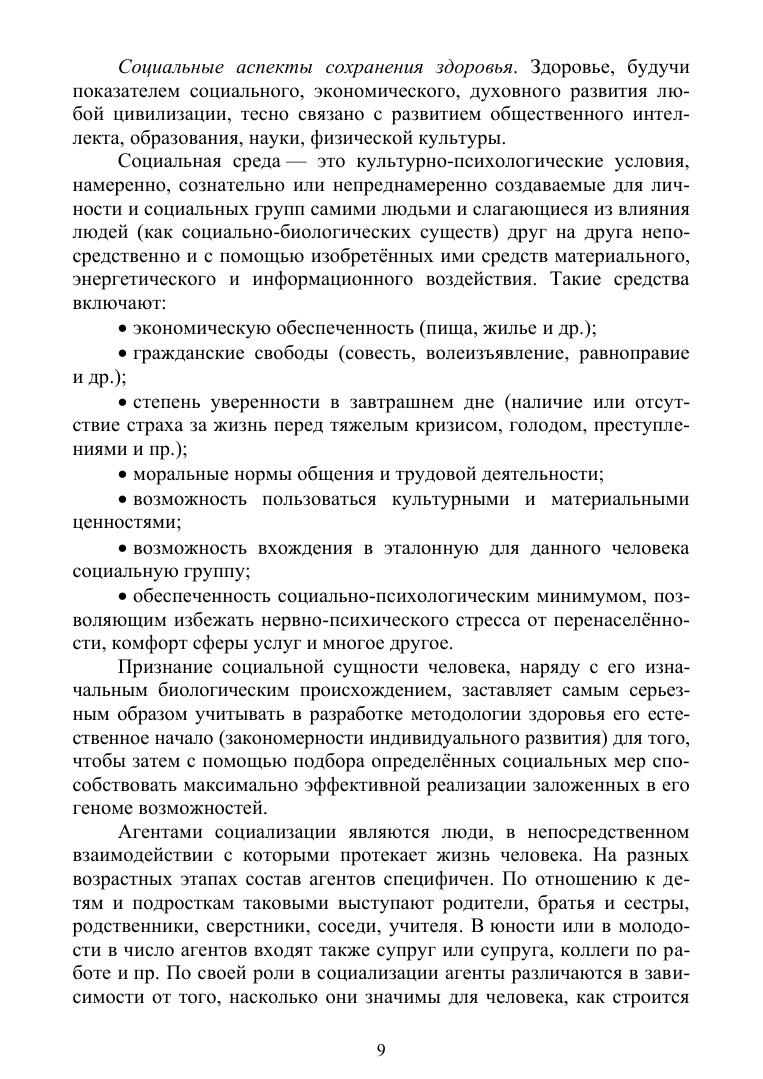 Социальные аспекты сохранения здоровья. Здоровье, будучи показателем социального, экономического, духовного развития любой цивилизации, тесно связано с развитием общественного интеллекта, образования, науки, физической культуры.

Социальная среда — это культурно-психологические условия, намеренно, сознательно или непреднамеренно создаваемые для личности и социальных групп самими людьми и слагающиеся из влияния людей (как социально-биологических существ) друг на друга непосредственно и с помощью изобретённых ими средств материального, энергетического и информационного воздействия. Такие средства включают:

• экономическую обеспеченность (пища, жилье и др.);

• гражданские свободы (совесть, волеизъявление, равноправие и др.);

• степень уверенности в завтрашнем дне (наличие или отсутствие страха за жизнь перед тяжелым кризисом, голодом, преступлениями и пр.);

• моральные нормы общения и трудовой деятельности;

• возможность пользоваться культурными и материальными ценностями;

• возможность вхождения в эталонную для данного человека социальную группу;

• обеспеченность социально-психологическим минимумом, позволяющим избежать нервно-психического стресса от перенаселённости, комфорт сферы услуг и многое другое.

Признание социальной сущности человека, наряду с его изначальным биологическим происхождением, заставляет самым серьезным образом учитывать в разработке методологии здоровья его естественное начало (закономерности индивидуального развития) для того, чтобы затем с помощью подбора определённых социальных мер способствовать максимально эффективной реализации заложенных в его геноме возможностей.

Агентами социализации являются люди, в непосредственном взаимодействии с которыми протекает жизнь человека. На разных возрастных этапах состав агентов специфичен. По отношению к детям и подросткам таковыми выступают родители, братья и сестры, родственники, сверстники, соседи, учителя. В юности или в молодости в число агентов входят также супруг или супруга, коллеги по работе и пр. По своей роли в социализации агенты различаются в зависимости от того, насколько они значимы для человека, как строится

9